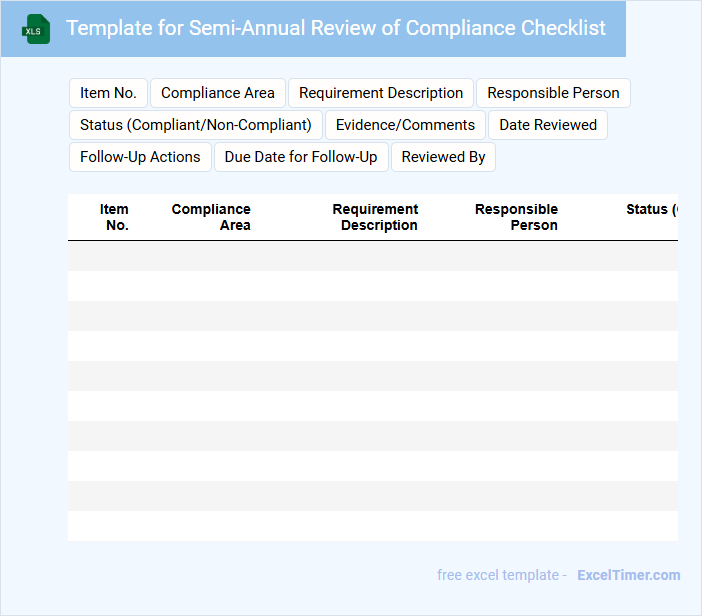 XLS

Template for Semi-Annual Review of Compliance Checklist

Item No.
Compliance Area
Requirement Description
Responsible Person
Status (Compliant/Non-Compliant)
Evidence/Comments
Date Reviewed
Follow-Up Actions
Due Date for Follow-Up
Reviewed By

| Item No. | Compliance Area | Requirement Description | Responsible Person | Status ( |
|---|---|---|---|---|
| | | | | |
| | | | | |
| | | | | |
| | | | | |
| | | | | |
| | | | | |
| | | | | |
| | | | | |
| | | | | |
| | | | | |

free excel template - ExcelTimer.com